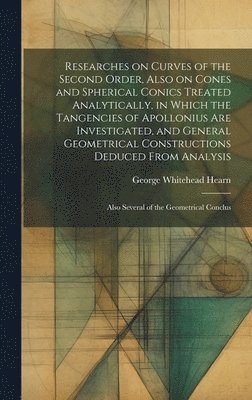 Researches on Curves of the Second Order, Also on Cones and Spherical Conics Treated Analytically, in Which the Tangencies of Apollonius Are Investigated, and General Geometrical Constructions Deduced From Analysis

George Whitehead Hearn

Also Several of the Geometrical Conclus